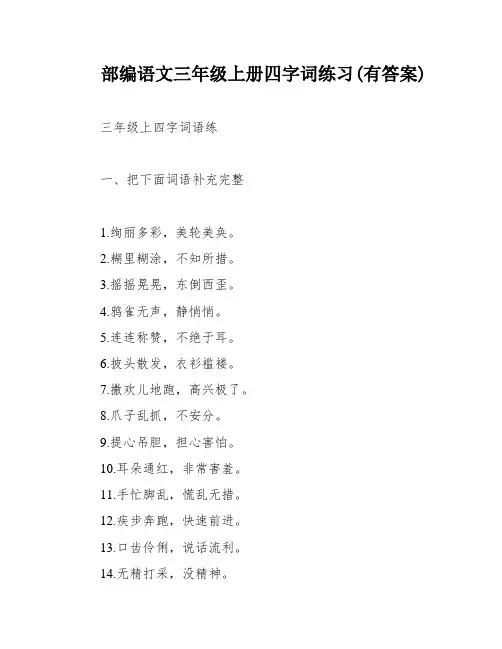 部编语文三年级上册四字词练习(有答案)

三年级上四字词语练

一、把下面词语补充完整

1.绚丽多彩，美轮美奂。
2.糊里糊涂，不知所措。
3.摇摇晃晃，东倒西歪。
4.鸦雀无声，静悄悄。
5.连连称赞，不绝于耳。
6.披头散发，衣衫褴褛。
7.撒欢儿地跑，高兴极了。
8.爪子乱抓，不安分。
9.提心吊胆，担心害怕。
10.耳朵通红，非常害羞。
11.手忙脚乱，慌乱无措。
12.疾步奔跑，快速前进。
13.口齿伶俐，说话流利。
14.无精打采，没精神。